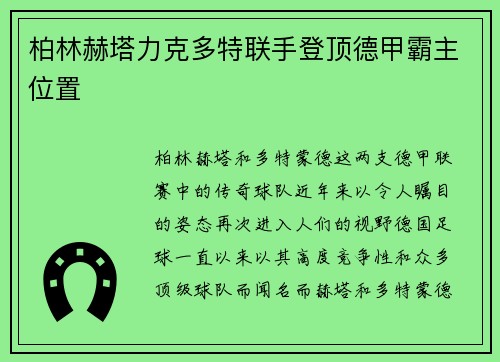 柏林赫塔力克多特联手登顶德甲霸主位置

柏林赫塔和多特蒙德这两支德甲联赛中的传奇球队近年来以令人瞩目的姿态再次进入人们的视野德国足球一直以来以其高度竞争性和众多顶级球队而闻名而赫塔和多特蒙德